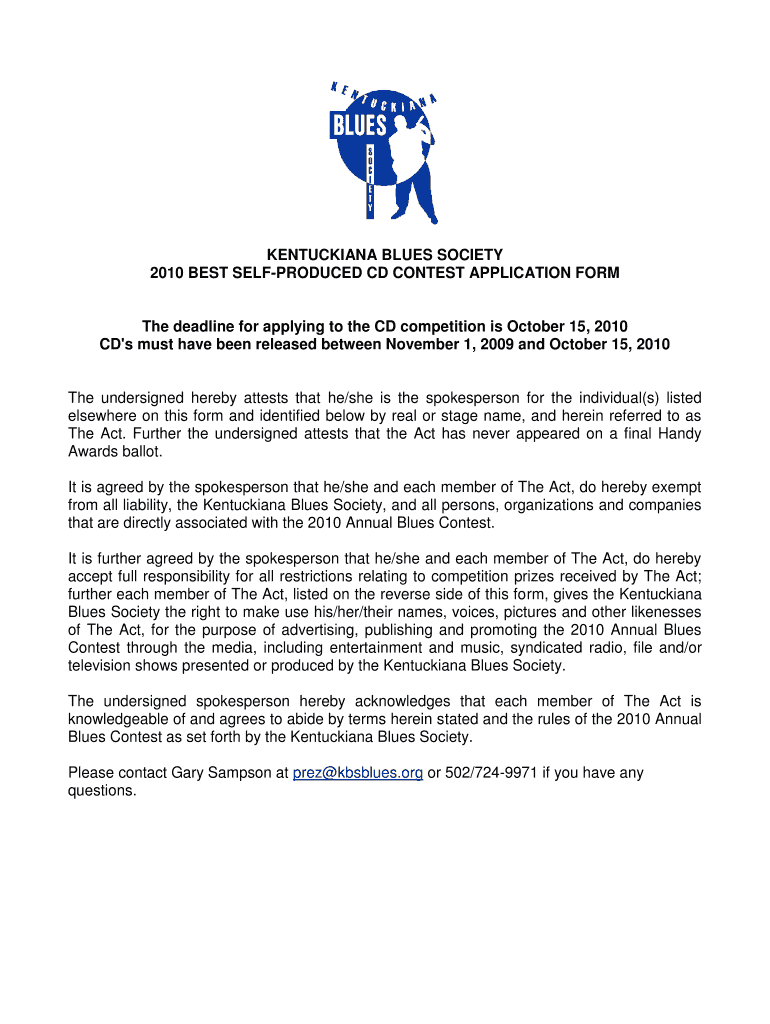 KENTUCKIANA
BLUES
SOCIETY

KENTUCKIANA BLUES SOCIETY
2010 BEST SELF-PRODUCED CD CONTEST APPLICATION FORM

The deadline for applying to the CD competition is October 15, 2010
CD's must have been released between November 1, 2009 and October 15, 2010

The undersigned hereby attests that he/she is the spokesperson for the individual(s) listed elsewhere on this form and identified below by real or stage name, and herein referred to as The Act. Further the undersigned attests that the Act has never appeared on a final Handy Awards ballot.

It is agreed by the spokesperson that he/she and each member of The Act, do hereby exempt from all liability, the Kentuckiana Blues Society, and all persons, organizations and companies that are directly associated with the 2010 Annual Blues Contest.

It is further agreed by the spokesperson that he/she and each member of The Act, do hereby accept full responsibility for all restrictions relating to competition prizes received by The Act; further each member of The Act, listed on the reverse side of this form, gives the Kentuckiana Blues Society the right to make use his/her/their names, voices, pictures and other likenesses of The Act, for the purpose of advertising, publishing and promoting the 2010 Annual Blues Contest through the media, including entertainment and music, syndicated radio, file and/or television shows presented or produced by the Kentuckiana Blues Society.

The undersigned spokesperson hereby acknowledges that each member of The Act is knowledgeable of and agrees to abide by terms herein stated and the rules of the 2010 Annual Blues Contest as set forth by the Kentuckiana Blues Society.

Please contact Gary Sampson at prez@kbsblues.org or 502/724-9971 if you have any questions.